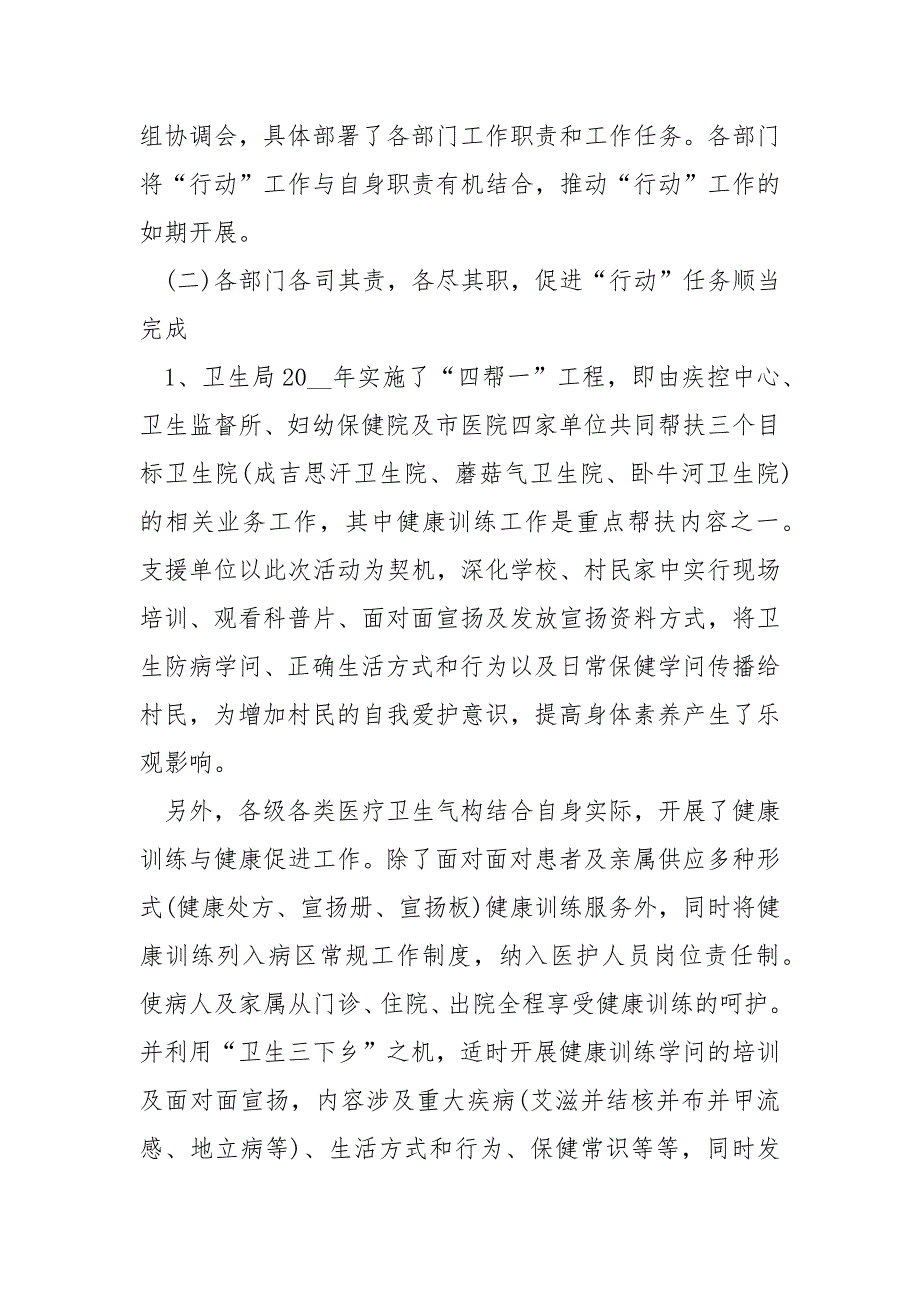 组协调会，具体部署了各部门工作职责和工作任务。各部门将“行动”工作与自身职责有机结合，推动“行动”工作的如期开展。

(二)各部门各司其责，各尽其职，促进“行动”任务顺当完成

1、卫生局20__年实施了“四帮一”工程，即由疾控中心、卫生监督所、妇幼保健院及市医院四家单位共同帮扶三个目标卫生院(成吉思汗卫生院、蘑菇气卫生院、卧牛河卫生院)的相关业务工作，其中健康训练工作是重点帮扶内容之一。支援单位以此次活动为契机，深化学校、村民家中实行现场培训、观看科普片、面对面宣扬及发放宣扬资料方式，将卫生防病学问、正确生活方式和行为以及日常保健学问传播给村民，为增加村民的自我爱护意识，提高身体素养产生了乐观影响。

另外，各级各类医疗卫生气构结合自身实际，开展了健康训练与健康促进工作。除了面对面对患者及亲属供应多种形式(健康处方、宣扬册、宣扬板)健康训练服务外，同时将健康训练列入病区常规工作制度，纳入医护人员岗位责任制。使病人及家属从门诊、住院、出院全程享受健康训练的呵护。并利用“卫生三下乡”之机，适时开展健康训练学问的培训及面对面宣扬，内容涉及重大疾病(艾滋并结核并布并甲流感、地立病等)、生活方式和行为、保健常识等等，同时发